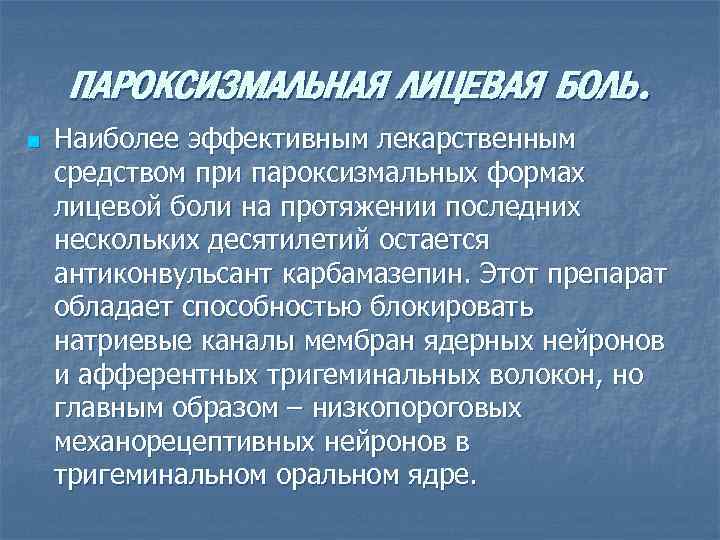 ПАРОКСИЗМАЛЬНАЯ ЛИЦЕВАЯ БОЛЬ.

Наиболее эффективным лекарственным средством при пароксизмальных формах лицевой боли на протяжении последних нескольких десятилетий остается антиконвульсант карбамазепин. Этот препарат обладает способностью блокировать натриевые каналы мембран ядерных нейронов и афферентных тригеминальных волокон, но главным образом – низкопороговых механорецептивных нейронов в тригеминальном оральном ядре.